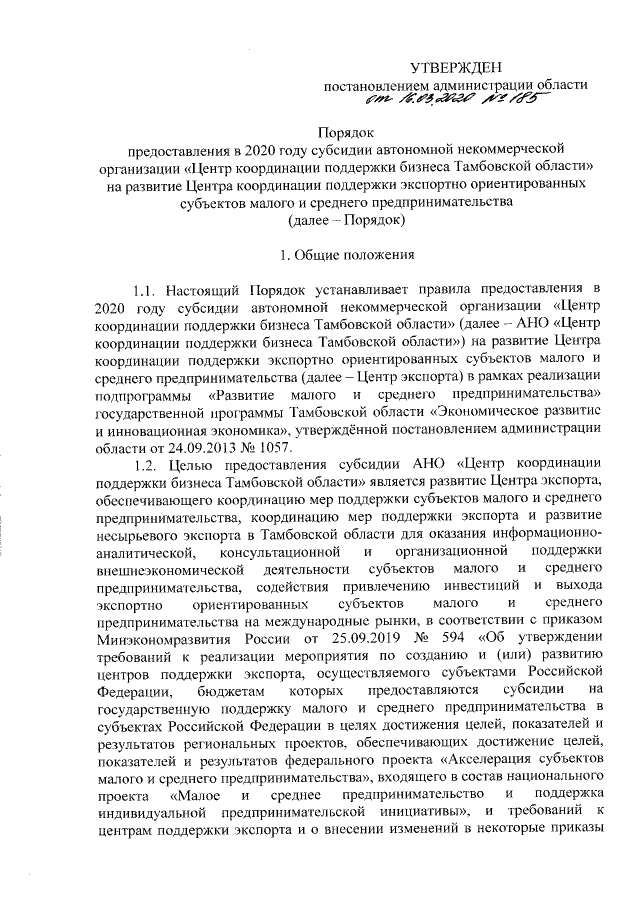 УТВЕРЖДЕН
постановлением администрации области
от 16.03.2020 № 185

Порядок
предоставления в 2020 году субсидии автономной некоммерческой организации «Центр координации поддержки бизнеса Тамбовской области» на развитие Центра координации поддержки экспортно ориентированных субъектов малого и среднего предпринимательства
(далее – Порядок)

1. Общие положения

1.1. Настоящий Порядок устанавливает правила предоставления в 2020 году субсидии автономной некоммерческой организации «Центр координации поддержки бизнеса Тамбовской области» (далее – АНО «Центр координации поддержки бизнеса Тамбовской области») на развитие Центра координации поддержки экспортно ориентированных субъектов малого и среднего предпринимательства (далее – Центр экспорта) в рамках реализации подпрограммы «Развитие малого и среднего предпринимательства» государственной программы Тамбовской области «Экономическое развитие и инновационная экономика», утверждённой постановлением администрации области от 24.09.2013 № 1057.

1.2. Целью предоставления субсидии АНО «Центр координации поддержки бизнеса Тамбовской области» является развитие Центра экспорта, обеспечивающего координацию мер поддержки субъектов малого и среднего предпринимательства, координацию мер поддержки экспорта и развитие несырьевого экспорта в Тамбовской области для оказания информационно-аналитической, консультационной и организационной поддержки внешнеэкономической деятельности субъектов малого и среднего предпринимательства, содействия привлечению инвестиций и выхода экспортно ориентированных субъектов малого и среднего предпринимательства на международные рынки, в соответствии с приказом Минэкономразвития России от 25.09.2019 № 594 «Об утверждении требований к реализации мероприятия по созданию и (или) развитию центров поддержки экспорта, осуществляемого субъектами Российской Федерации, бюджетам которых предоставляются субсидии на государственную поддержку малого и среднего предпринимательства в субъектах Российской Федерации в целях достижения целей, показателей и результатов региональных проектов, обеспечивающих достижение целей, показателей и результатов федерального проекта «Акселерация субъектов малого и среднего предпринимательства», входящего в состав национального проекта «Малое и среднее предпринимательство и поддержка индивидуальной предпринимательской инициативы», и требований к центрам поддержки экспорта и о внесении изменений в некоторые приказы